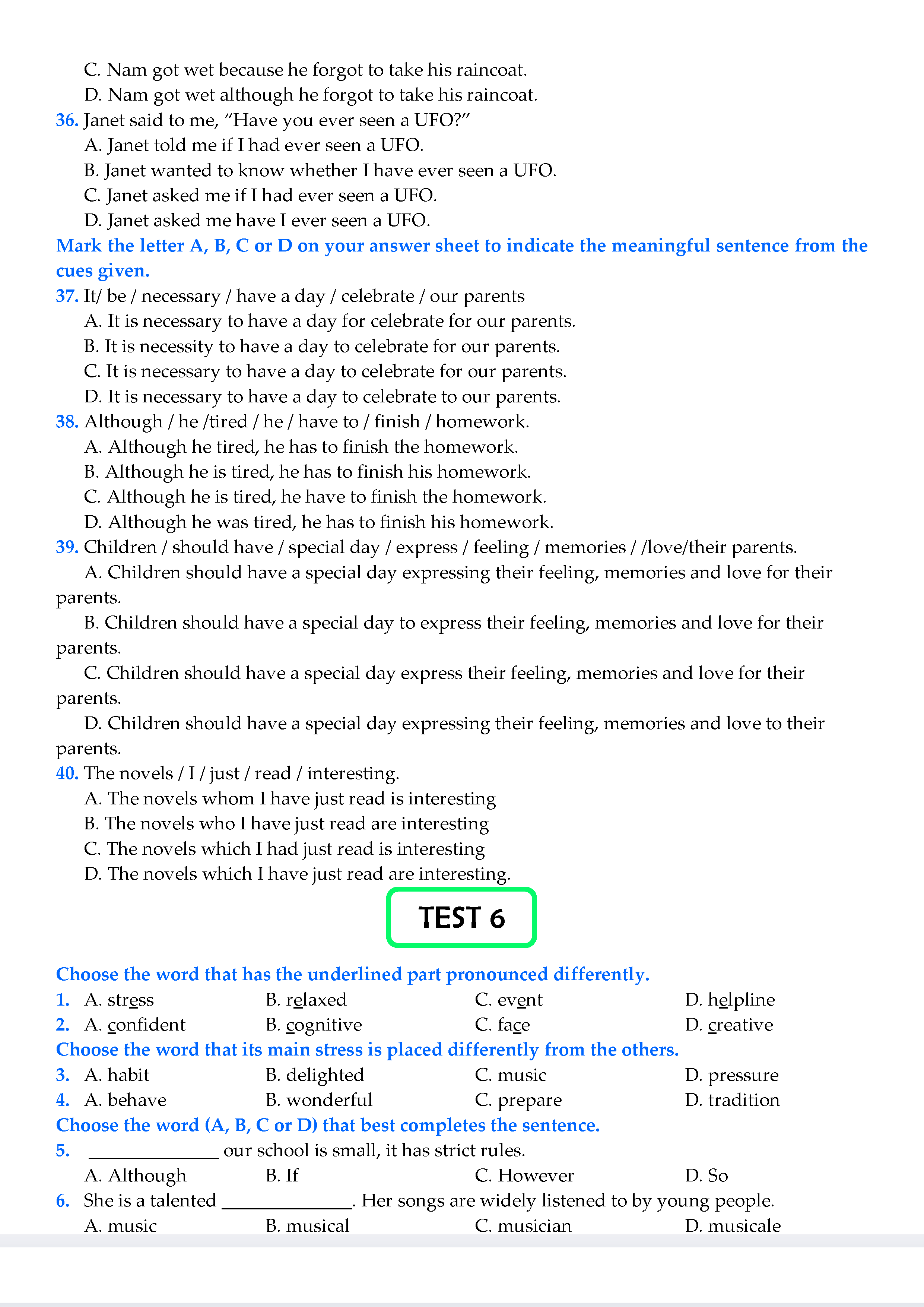 C. Nam got wet because he forgot to take his raincoat.
D. Nam got wet although he forgot to take his raincoat.
36. Janet said to me, “Have you ever seen a UFO?”
A. Janet told me if I had ever seen a UFO.
B. Janet wanted to know whether I have ever seen a UFO.
C. Janet asked me if I had ever seen a UFO.
D. Janet asked me have I ever seen a UFO.
Mark the letter A, B, C or D on your answer sheet to indicate the meaningful sentence from the cues given.
37. It/ be / necessary / have a day / celebrate / our parents
A. It is necessary to have a day for celebrate for our parents.
B. It is necessity to have a day to celebrate for our parents.
C. It is necessary to have a day to celebrate for our parents.
D. It is necessary to have a day to celebrate to our parents.
38. Although / he /tired / he / have to / finish / homework.
A. Although he tired, he has to finish the homework.
B. Although he is tired, he has to finish his homework.
C. Although he is tired, he have to finish the homework.
D. Although he was tired, he has to finish his homework.
39. Children / should have / special day / express / feeling / memories / /love/their parents.
A. Children should have a special day expressing their feeling, memories and love for their parents.
B. Children should have a special day to express their feeling, memories and love for their parents.
C. Children should have a special day express their feeling, memories and love for their parents.
D. Children should have a special day expressing their feeling, memories and love to their parents.
40. The novels / I / just / read / interesting.
A. The novels whom I have just read is interesting
B. The novels who I have just read are interesting
C. The novels which I had just read is interesting
D. The novels which I have just read are interesting.

TEST 6

Choose the word that has the underlined part pronounced differently.
1. A. stress B. relaxed C. event D. helpline
2. A. confident B. cognitive C. face D. creative
Choose the word that its main stress is placed differently from the others.
3. A. habit B. delighted C. music D. pressure
4. A. behave B. wonderful C. prepare D. tradition
Choose the word (A, B, C or D) that best completes the sentence.
5. ______________ our school is small, it has strict rules.
A. Although B. If C. However D. So
6. She is a talented ______________. Her songs are widely listened to by young people.
A. music B. musical C. musician D. musicale